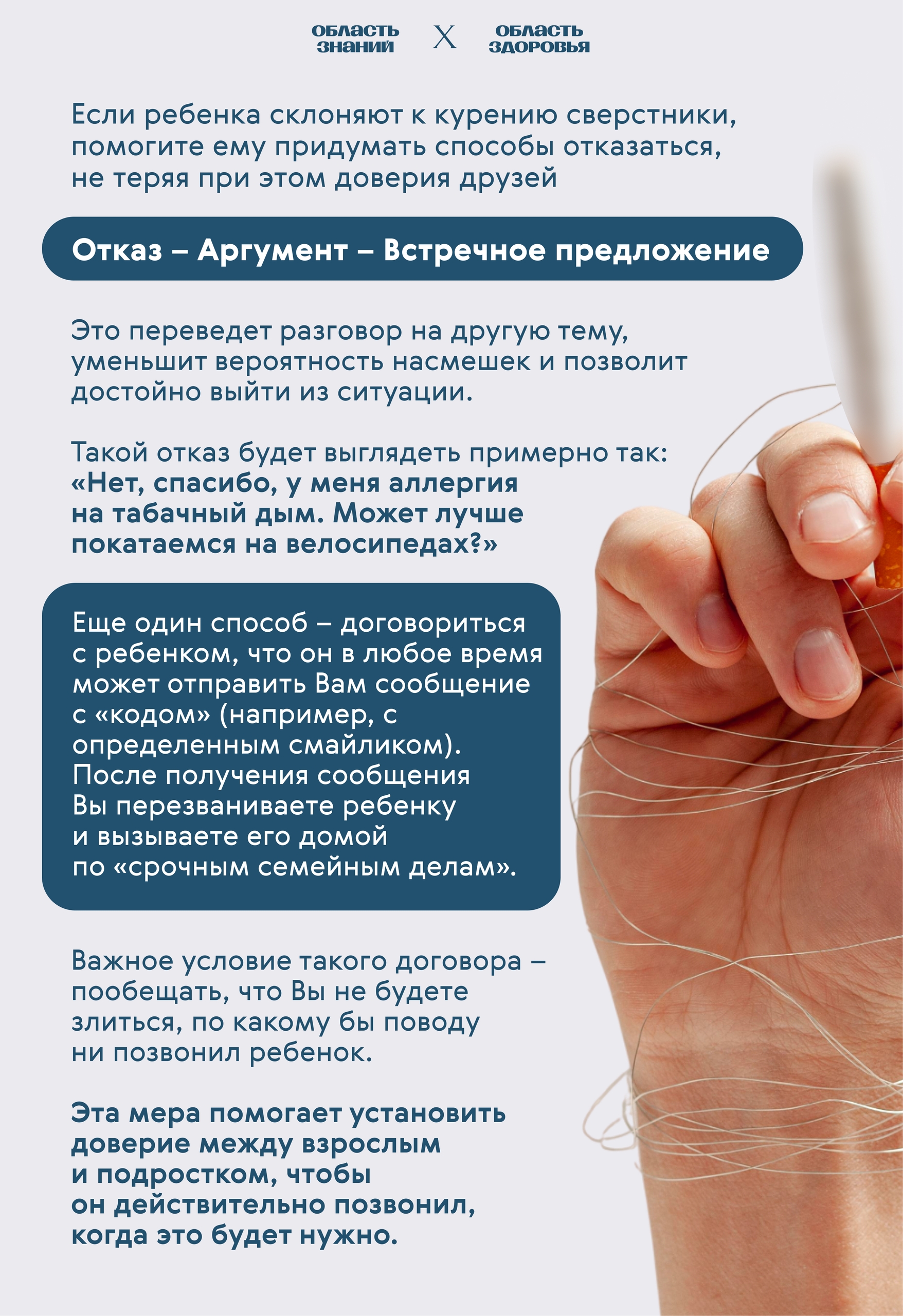 ОБЛАСТЬ ЗНАНИЙ X ОБЛАСТЬ ЗДОРОВЬЯ

Если ребенка склоняют к курению сверстники, помогите ему придумать способы отказаться, не теряя при этом доверия друзей

Отказ – Аргумент – Встречное предложение

Это переведет разговор на другую тему, уменьшит вероятность насмешек и позволит достойно выйти из ситуации.

Такой отказ будет выглядеть примерно так: «Нет, спасибо, у меня аллергия на табачный дым. Может лучше покатаемся на велосипедах?»

Еще один способ – договориться с ребенком, что он в любое время может отправить Вам сообщение с «кодом» (например, с определенным смайликом). После получения сообщения Вы перезваниваете ребенку и вызываете его домой по «срочным семейным делам».

Важное условие такого договора – пообещать, что Вы не будете злиться, по какому бы поводу ни позвонил ребенок.

Эта мера помогает установить доверие между взрослым и подростком, чтобы он действительно позвонил, когда это будет нужно.